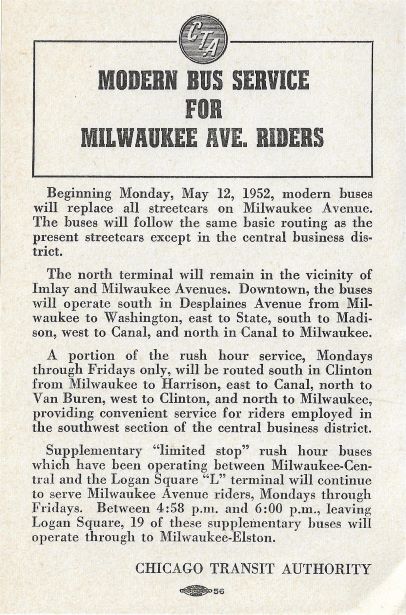 CTA

MODERN BUS SERVICE
FOR
MILWAUKEE AVE. RIDERS

Beginning Monday, May 12, 1952, modern buses will replace all streetcars on Milwaukee Avenue. The buses will follow the same basic routing as the present streetcars except in the central business district.

The north terminal will remain in the vicinity of Imlay and Milwaukee Avenues. Downtown, the buses will operate south in Desplaines Avenue from Milwaukee to Washington, east to State, south to Madison, west to Canal, and north in Canal to Milwaukee.

A portion of the rush hour service, Mondays through Fridays only, will be routed south in Clinton from Milwaukee to Harrison, east to Canal, north to Van Buren, west to Clinton, and north to Milwaukee, providing convenient service for riders employed in the southwest section of the central business district.

Supplementary "limited stop" rush hour buses which have been operating between Milwaukee-Central and the Logan Square "L" terminal will continue to serve Milwaukee Avenue riders, Mondays through Fridays. Between 4:58 p.m. and 6:00 p.m., leaving Logan Square, 19 of these supplementary buses will operate through to Milwaukee-Elston.

CHICAGO TRANSIT AUTHORITY

56